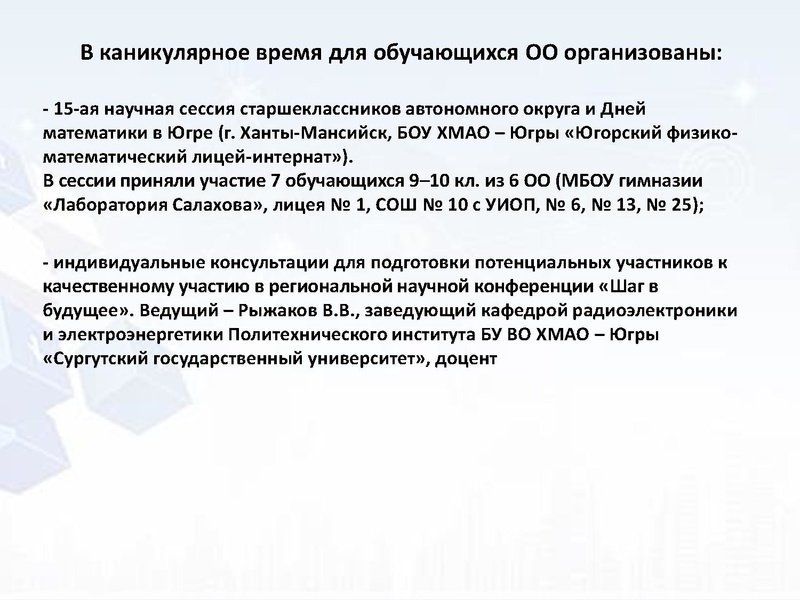 В каникулярное время для обучающихся ОО организованы:

- 15-ая научная сессия старшеклассников автономного округа и Дней математики в Югре (г. Ханты-Мансийск, БОУ ХМАО – Югры «Югорский физико-математический лицей-интернат»).
В сессии приняли участие 7 обучающихся 9–10 кл. из 6 ОО (МБОУ гимназии «Лаборатория Салахова», лицея № 1, СОШ № 10 с УИОП, № 6, № 13, № 25);

- индивидуальные консультации для подготовки потенциальных участников к качественному участию в региональной научной конференции «Шаг в будущее». Ведущий – Рыжаков В.В., заведующий кафедрой радиоэлектроники и электроэнергетики Политехнического института БУ ВО ХМАО – Югры «Сургутский государственный университет», доцент